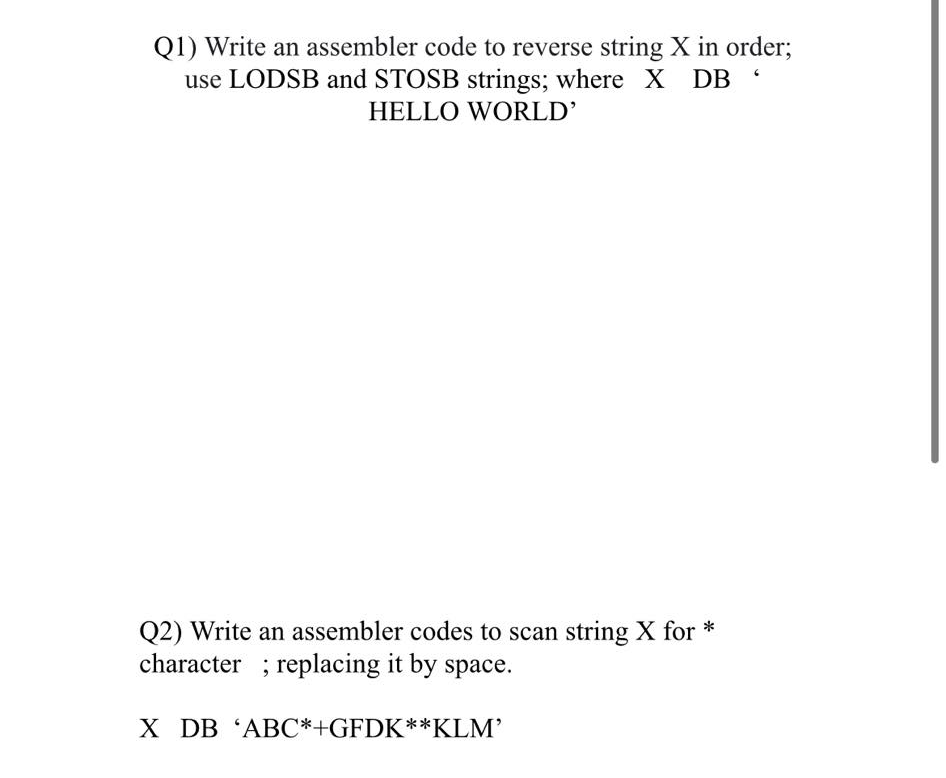 Q1) Write an assembler code to reverse string X in order; use LODSB and STOSB strings; where X DB ‘ HELLO WORLD’

Q2) Write an assembler codes to scan string X for * character ; replacing it by space.

X DB ‘ABC*+GFDK**KLM’